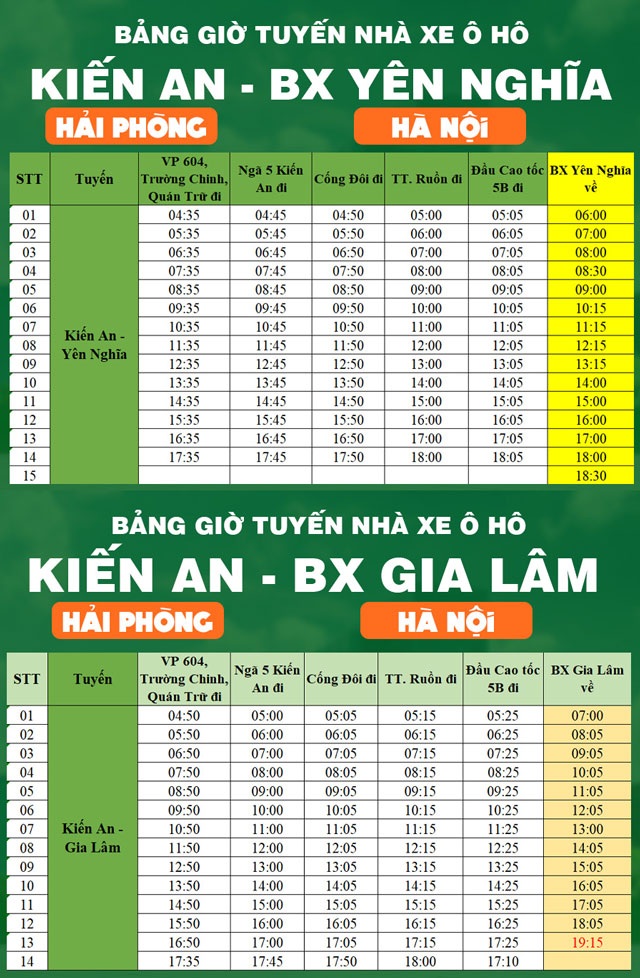 BẢNG GIỜ TUYẾN NHÀ XE Ô HÔ

KIẾN AN - BX YÊN NGHĨA

HẢI PHÒNG

HÀ NỘI

| STT | Tuyến | VP 604, Trường Chinh, Quán Trữ đi | Ngã 5 Kiến An đi | Cống Đôi đi | TT. Ruồn đi | Đầu Cao tốc 5B đi | BX Yên Nghĩa về |
|---|---|---|---|---|---|---|---|
| 01 | Kiến An - Yên Nghĩa | 04:35 | 04:45 | 04:50 | 05:00 | 05:05 | 06:00 |
| 02 | | 05:35 | 05:45 | 05:50 | 06:00 | 06:05 | 07:00 |
| 03 | | 06:35 | 06:45 | 06:50 | 07:00 | 07:05 | 08:00 |
| 04 | | 07:35 | 07:45 | 07:50 | 08:00 | 08:05 | 08:30 |
| 05 | | 08:35 | 08:45 | 08:50 | 09:00 | 09:05 | 09:00 |
| 06 | | 09:35 | 09:45 | 09:50 | 10:00 | 10:05 | 10:15 |
| 07 | | 10:35 | 10:45 | 10:50 | 11:00 | 11:05 | 11:15 |
| 08 | | 11:35 | 11:45 | 11:50 | 12:00 | 12:05 | 12:15 |
| 09 | | 12:35 | 12:45 | 12:50 | 13:00 | 13:05 | 13:15 |
| 10 | | 13:35 | 13:45 | 13:50 | 14:00 | 14:05 | 14:00 |
| 11 | | 14:35 | 14:45 | 14:50 | 15:00 | 15:05 | 15:00 |
| 12 | | 15:35 | 15:45 | 15:50 | 16:00 | 16:05 | 16:00 |
| 13 | | 16:35 | 16:45 | 16:50 | 17:00 | 17:05 | 17:00 |
| 14 | | 17:35 | 17:45 | 17:50 | 18:00 | 18:05 | 18:00 |
| 15 | | | | | | | 18:30 |

BẢNG GIỜ TUYẾN NHÀ XE Ô HÔ

KIẾN AN - BX GIA LÂM

HẢI PHÒNG

HÀ NỘI

| STT | Tuyến | VP 604, Trường Chinh, Quán Trữ đi | Ngã 5 Kiến An đi | Cống Đôi đi | TT. Ruồn đi | Đầu Cao tốc 5B đi | BX Gia Lâm về |
|---|---|---|---|---|---|---|---|
| 01 | Kiến An - Gia Lâm | 04:50 | 05:00 | 05:05 | 05:15 | 05:25 | 07:00 |
| 02 | | 05:50 | 06:00 | 06:05 | 06:15 | 06:25 | 08:05 |
| 03 | | 06:50 | 07:00 | 07:05 | 07:15 | 07:25 | 09:05 |
| 04 | | 07:50 | 08:00 | 08:05 | 08:15 | 08:25 | 10:05 |
| 05 | | 08:50 | 09:00 | 09:05 | 09:15 | 09:25 | 11:05 |
| 06 | | 09:50 | 10:00 | 10:05 | 10:15 | 10:25 | 12:05 |
| 07 | | 10:50 | 11:00 | 11:05 | 11:15 | 11:25 | 13:00 |
| 08 | | 11:50 | 12:00 | 12:05 | 12:15 | 12:25 | 14:05 |
| 09 | | 12:50 | 13:00 | 13:05 | 13:15 | 13:25 | 15:05 |
| 10 | | 13:50 | 14:00 | 14:05 | 14:15 | 14:25 | 16:05 |
| 11 | | 14:50 | 15:00 | 15:05 | 15:15 | 15:25 | 17:05 |
| 12 | | 15:50 | 16:00 | 16:05 | 16:15 | 16:25 | 18:05 |
| 13 | | 16:50 | 17:00 | 17:05 | 17:15 | 17:25 | 19:15 |
| 14 | | 17:35 | 17:45 | 17:50 | 18:00 | 17:10 | |